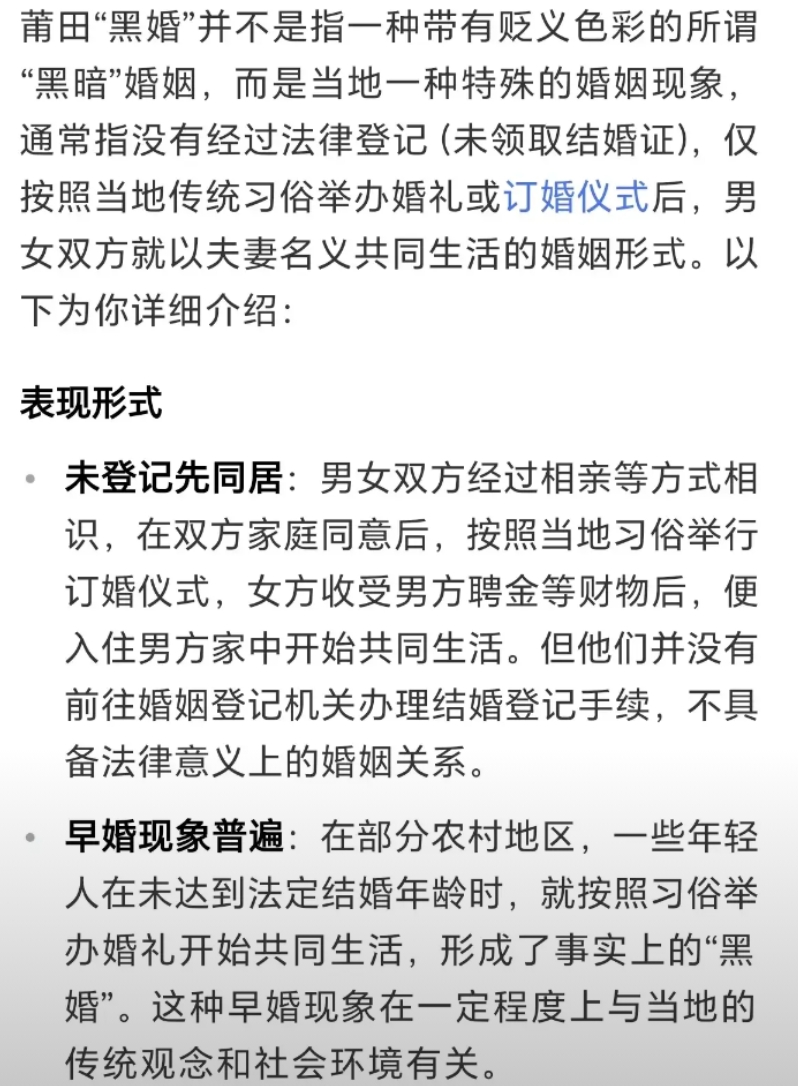 莆田“黑婚”并不是指一种带有贬义色彩的所谓“黑暗”婚姻，而是当地一种特殊的婚姻现象，通常指没有经过法律登记（未领取结婚证），仅按照当地传统习俗举办婚礼或订婚仪式后，男女双方就以夫妻名义共同生活的婚姻形式。以下为你详细介绍：

表现形式

• 未登记先同居：男女双方经过相亲等方式相识，在双方家庭同意后，按照当地习俗举行订婚仪式，女方收受男方聘金等财物后，便入住男方家中开始共同生活。但他们并没有前往婚姻登记机关办理结婚登记手续，不具备法律意义上的婚姻关系。

• 早婚现象普遍：在部分农村地区，一些年轻人在未达到法定结婚年龄时，就按照习俗举办婚礼开始共同生活，形成了事实上的“黑婚”。这种早婚现象在一定程度上与当地的传统观念和社会环境有关。